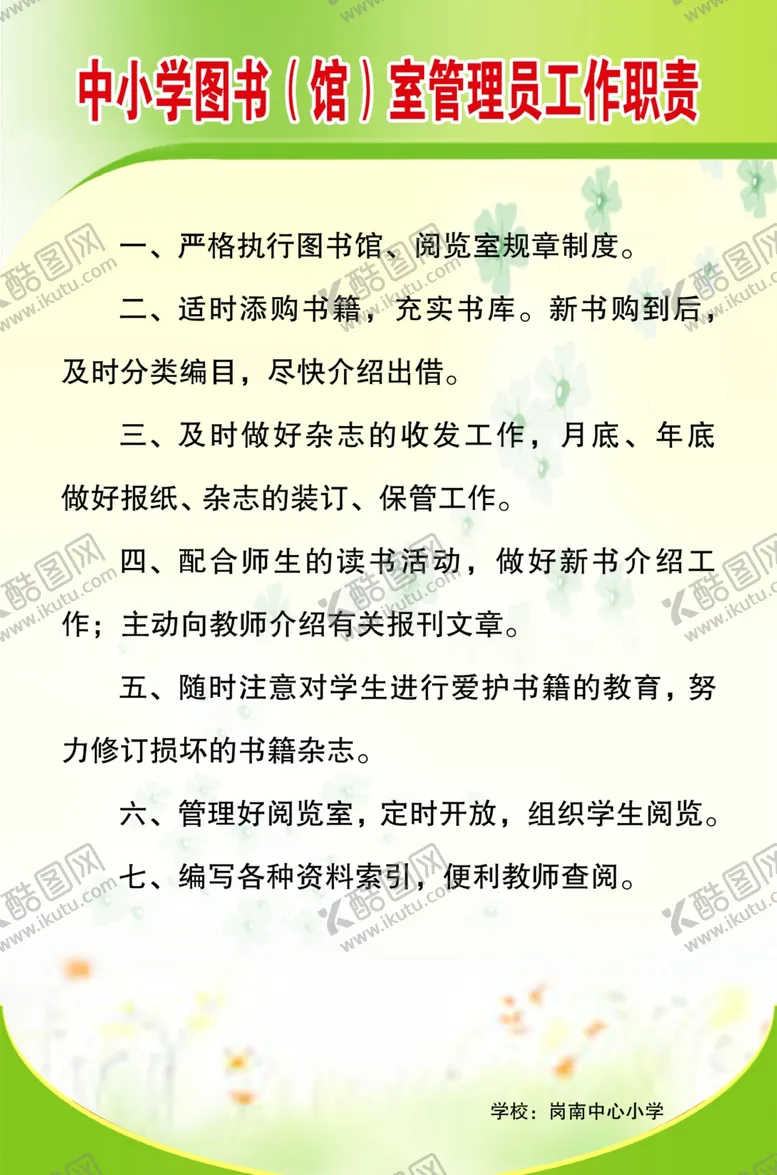 中小学图书（馆）室管理员工作职责

一、严格执行图书馆、阅览室规章制度。

二、适时添购书籍，充实书库。新书购到后，及时分类编目，尽快介绍出借。

三、及时做好杂志的收发工作，月底、年底做好报纸、杂志的装订、保管工作。

四、配合师生的读书活动，做好新书介绍工作；主动向教师介绍有关报刊文章。

五、随时注意对学生进行爱护书籍的教育，努力修订损坏的书籍杂志。

六、管理好阅览室，定时开放，组织学生阅览。

七、编写各种资料索引，便利教师查阅。

学校：岗南中心小学

酷图网 www.ikutu.com